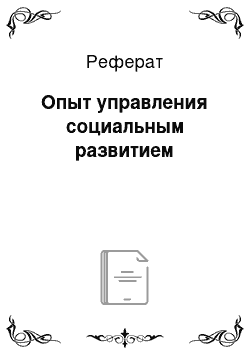 Реферат

Опыт управления социальным развитием